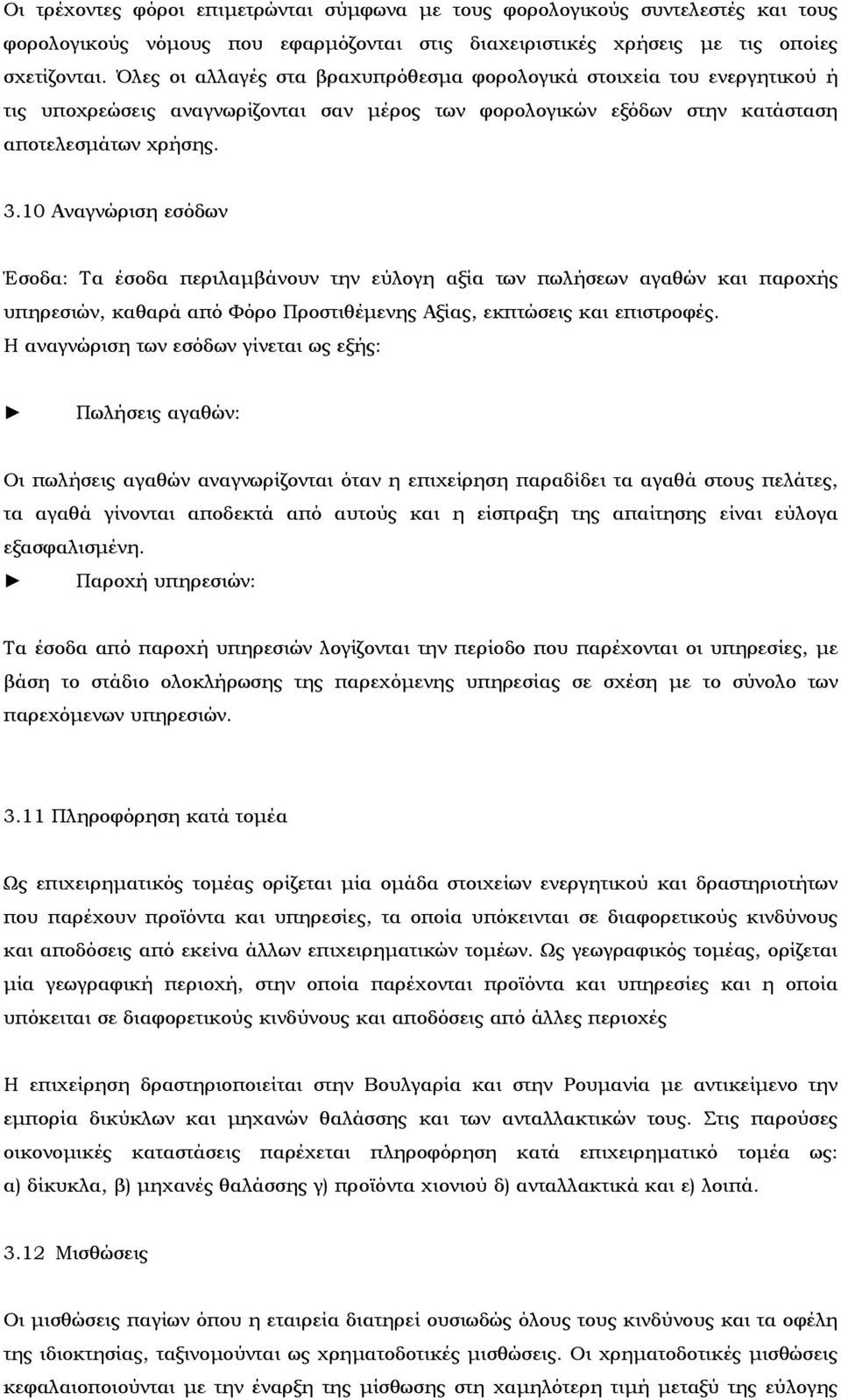 Οι τρέχοντες φόροι επιμετρώνται σύμφωνα με τους φορολογικούς συντελεστές και τους φορολογικούς νόμους που εφαρμόζονται στις διαχειριστικές χρήσεις με τις οποίες σχετίζονται. Όλες οι αλλαγές στα βραχυπρόθεσμα φορολογικά στοιχεία του ενεργητικού ή τις υποχρεώσεις αναγνωρίζονται σαν μέρος των φορολογικών εξόδων στην κατάσταση αποτελεσμάτων χρήσης.

3.10 Αναγνώριση εσόδων

Έσοδα: Τα έσοδα περιλαμβάνουν την εύλογη αξία των πωλήσεων αγαθών και παροχής υπηρεσιών, καθαρά από Φόρο Προστιθέμενης Αξίας, εκπτώσεις και επιστροφές.
Η αναγνώριση των εσόδων γίνεται ως εξής:

► Πωλήσεις αγαθών:

Οι πωλήσεις αγαθών αναγνωρίζονται όταν η επιχείρηση παραδίδει τα αγαθά στους πελάτες, τα αγαθά γίνονται αποδεκτά από αυτούς και η είσπραξη της απαίτησης είναι εύλογα εξασφαλισμένη.
► Παροχή υπηρεσιών:

Τα έσοδα από παροχή υπηρεσιών λογίζονται την περίοδο που παρέχονται οι υπηρεσίες, με βάση το στάδιο ολοκλήρωσης της παρεχόμενης υπηρεσίας σε σχέση με το σύνολο των παρεχόμενων υπηρεσιών.

3.11 Πληροφόρηση κατά τομέα

Ως επιχειρηματικός τομέας ορίζεται μία ομάδα στοιχείων ενεργητικού και δραστηριοτήτων που παρέχουν προϊόντα και υπηρεσίες, τα οποία υπόκεινται σε διαφορετικούς κινδύνους και αποδόσεις από εκείνα άλλων επιχειρηματικών τομέων. Ως γεωγραφικός τομέας, ορίζεται μία γεωγραφική περιοχή, στην οποία παρέχονται προϊόντα και υπηρεσίες και η οποία υπόκειται σε διαφορετικούς κινδύνους και αποδόσεις από άλλες περιοχές

Η επιχείρηση δραστηριοποιείται στην Βουλγαρία και στην Ρουμανία με αντικείμενο την εμπορία δικύκλων και μηχανών θαλάσσης και των ανταλλακτικών τους. Στις παρούσες οικονομικές καταστάσεις παρέχεται πληροφόρηση κατά επιχειρηματικό τομέα ως: α) δίκυκλα, β) μηχανές θαλάσσης γ) προϊόντα χιονιού δ) ανταλλακτικά και ε) λοιπά.

3.12 Μισθώσεις

Οι μισθώσεις παγίων όπου η εταιρεία διατηρεί ουσιωδώς όλους τους κινδύνους και τα οφέλη της ιδιοκτησίας, ταξινομούνται ως χρηματοδοτικές μισθώσεις. Οι χρηματοδοτικές μισθώσεις κεφαλαιοποιούνται με την έναρξη της μίσθωσης στη χαμηλότερη τιμή μεταξύ της εύλογης